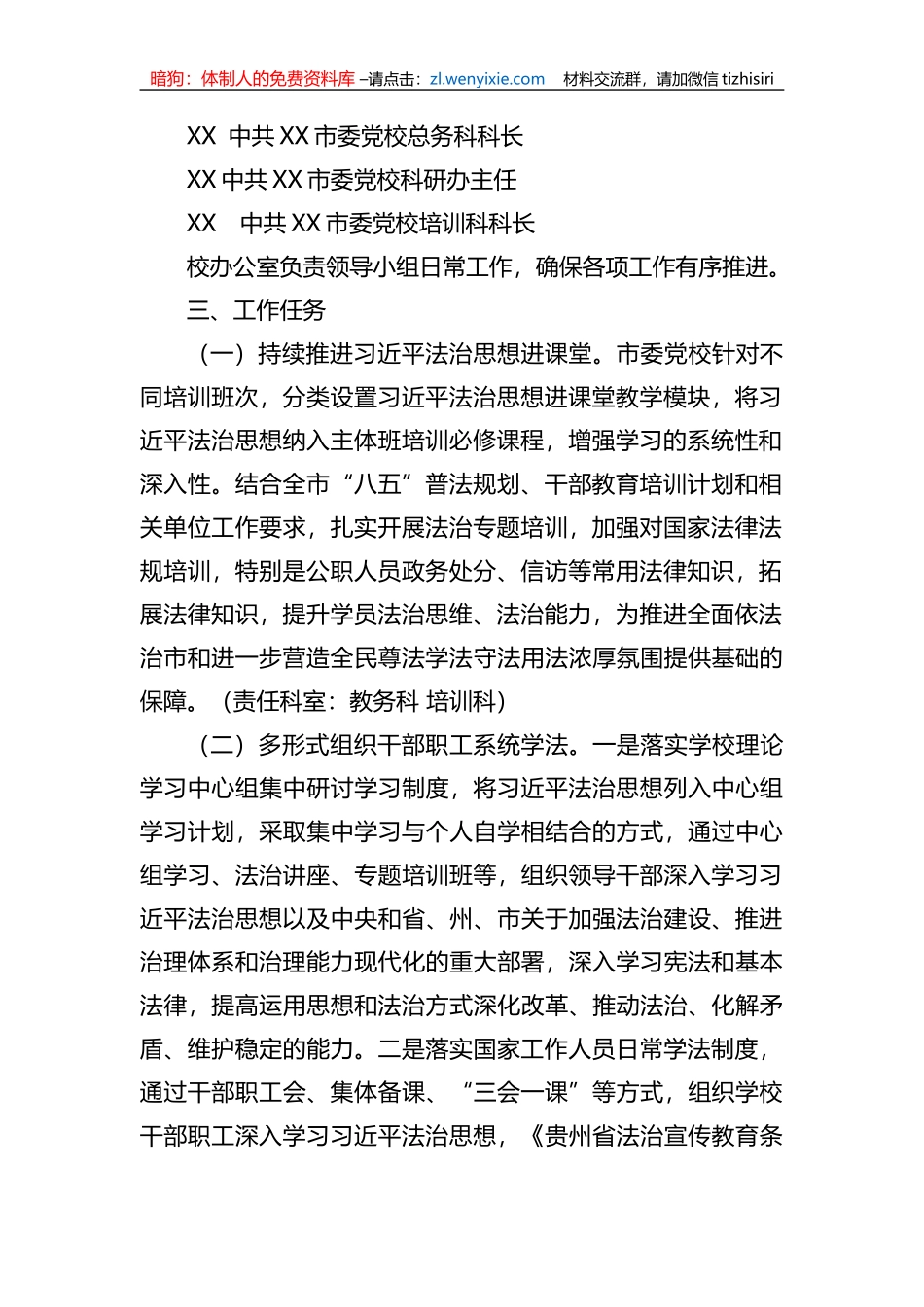 暗狗：体制人的免费资料库 –请点击：zl.wenyixie.com 材料交流群，请加微信 tizhisiri

XX 中共 XX 市委党校总务科科长

XX 中共 XX 市委党校科研办主任

XX 中共 XX 市委党校培训科科长

校办公室负责领导小组日常工作，确保各项工作有序推进。

三、工作任务

（一）持续推进习近平法治思想进课堂。市委党校针对不同培训班次，分类设置习近平法治思想进课堂教学模块，将习近平法治思想纳入主体班培训必修课程，增强学习的系统性和深入性。结合全市“八五”普法规划、干部教育培训计划和相关单位工作要求，扎实开展法治专题培训，加强对国家法律法规培训，特别是公职人员政务处分、信访等常用法律知识，拓展法律知识，提升学员法治思维、法治能力，为推进全面依法治市和进一步营造全民尊法学法守法用法浓厚氛围提供基础的保障。（责任科室：教务科 培训科）

（二）多形式组织干部职工系统学法。一是落实学校理论学习中心组集中研讨学习制度，将习近平法治思想列入中心组学习计划，采取集中学习与个人自学相结合的方式，通过中心组学习、法治讲座、专题培训班等，组织领导干部深入学习习近平法治思想以及中央和省、州、市关于加强法治建设、推进治理体系和治理能力现代化的重大部署，深入学习宪法和基本法律，提高运用思想和法治方式深化改革、推动法治、化解矛盾、维护稳定的能力。二是落实国家工作人员日常学法制度，通过干部职工会、集体备课、“三会一课”等方式，组织学校干部职工深入学习习近平法治思想，《贵州省法治宣传教育条